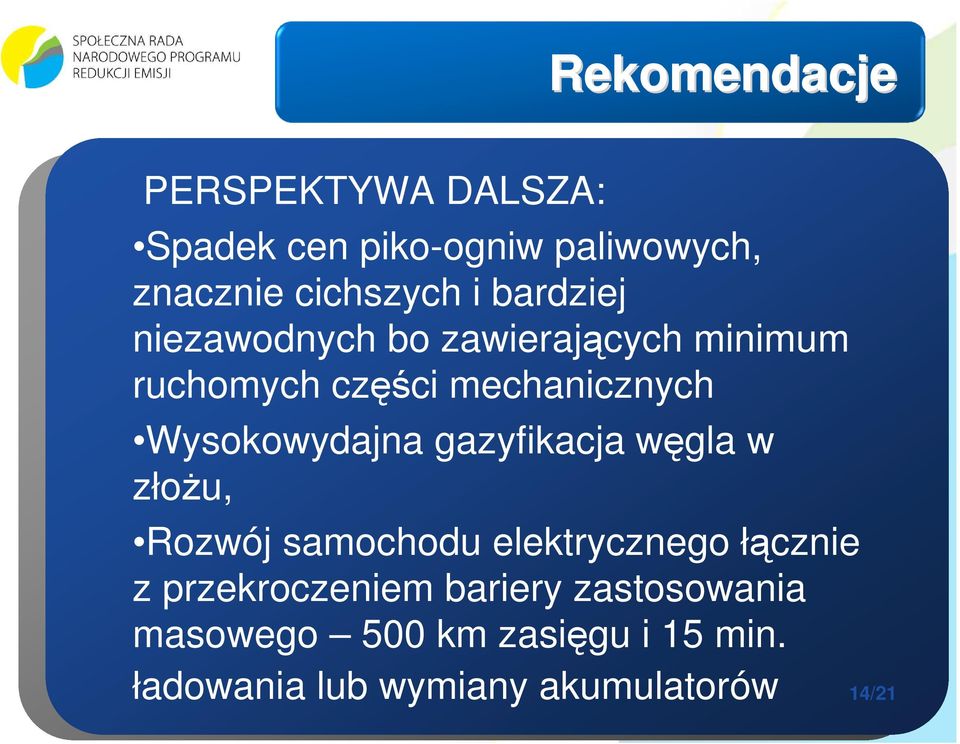 SPOŁECZNA RADA NARODOWEGO PROGRAMU REDUKCJI EMISJI

Rekomendacje

PERSPEKTYWA DALSZA:

•Spadek cen piko-ogniw paliwowych, znacznie cichszych i bardziej niezawodnych bo zawierających minimum ruchomych części mechanicznych

•Wysokowydajna gazyfikacja węgla w złożu,

•Rozwój samochodu elektrycznego łącznie z przekroczeniem bariery zastosowania masowego – 500 km zasięgu i 15 min. ładowania lub wymiany akumulatorów

14/21